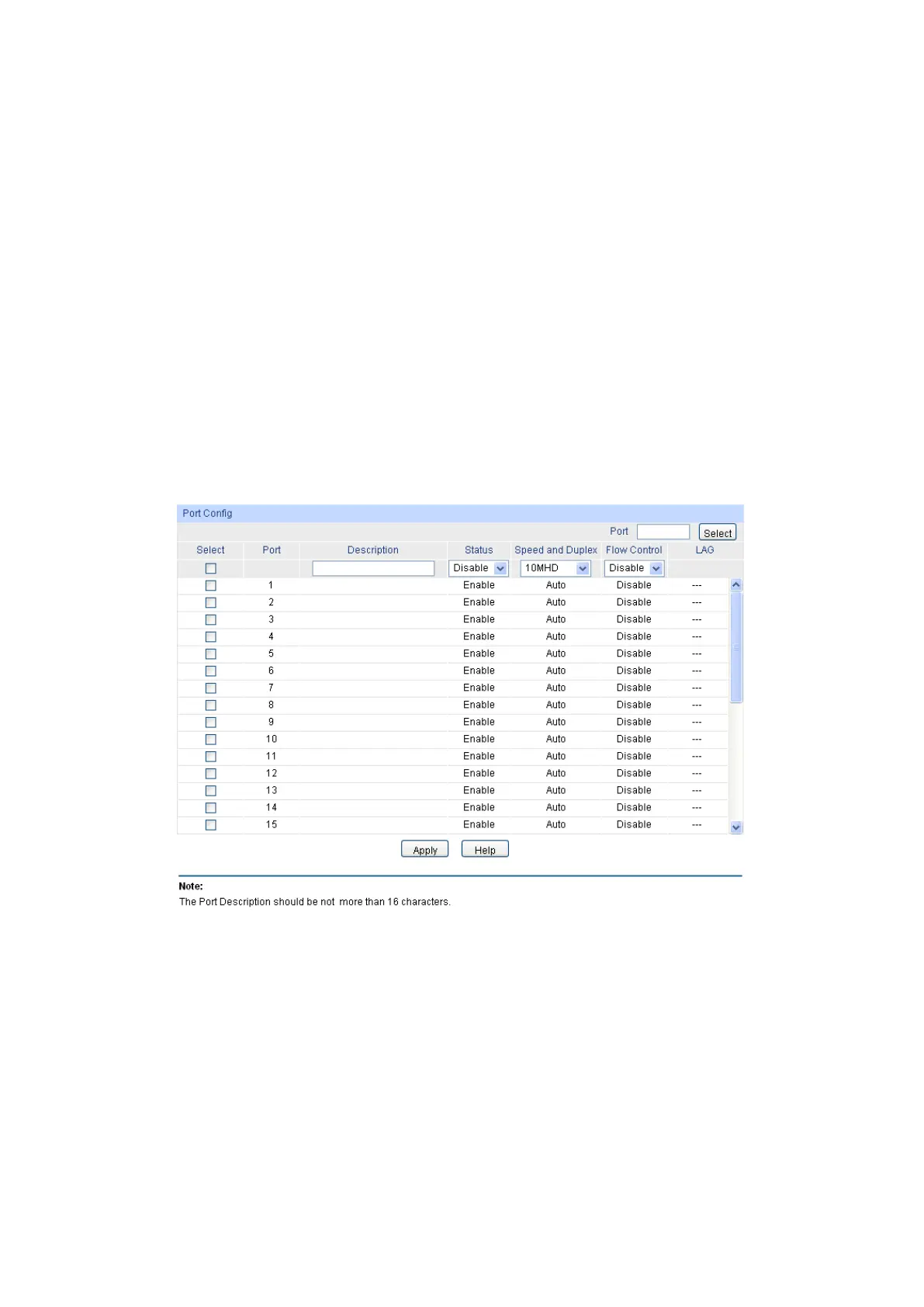 Port Config

Port Select

| Select | Port | Description | Status | Speed and Duplex | Flow Control | LAG |
|---|---|---|---|---|---|---|
| | | | Disable | 10MHD | Disable | |
| | 1 | | Enable | Auto | Disable | --- |
| | 2 | | Enable | Auto | Disable | --- |
| | 3 | | Enable | Auto | Disable | --- |
| | 4 | | Enable | Auto | Disable | --- |
| | 5 | | Enable | Auto | Disable | --- |
| | 6 | | Enable | Auto | Disable | --- |
| | 7 | | Enable | Auto | Disable | --- |
| | 8 | | Enable | Auto | Disable | --- |
| | 9 | | Enable | Auto | Disable | --- |
| | 10 | | Enable | Auto | Disable | --- |
| | 11 | | Enable | Auto | Disable | --- |
| | 12 | | Enable | Auto | Disable | --- |
| | 13 | | Enable | Auto | Disable | --- |
| | 14 | | Enable | Auto | Disable | --- |
| | 15 | | Enable | Auto | Disable | --- |

Apply Help

Note:
The Port Description should be not more than 16 characters.